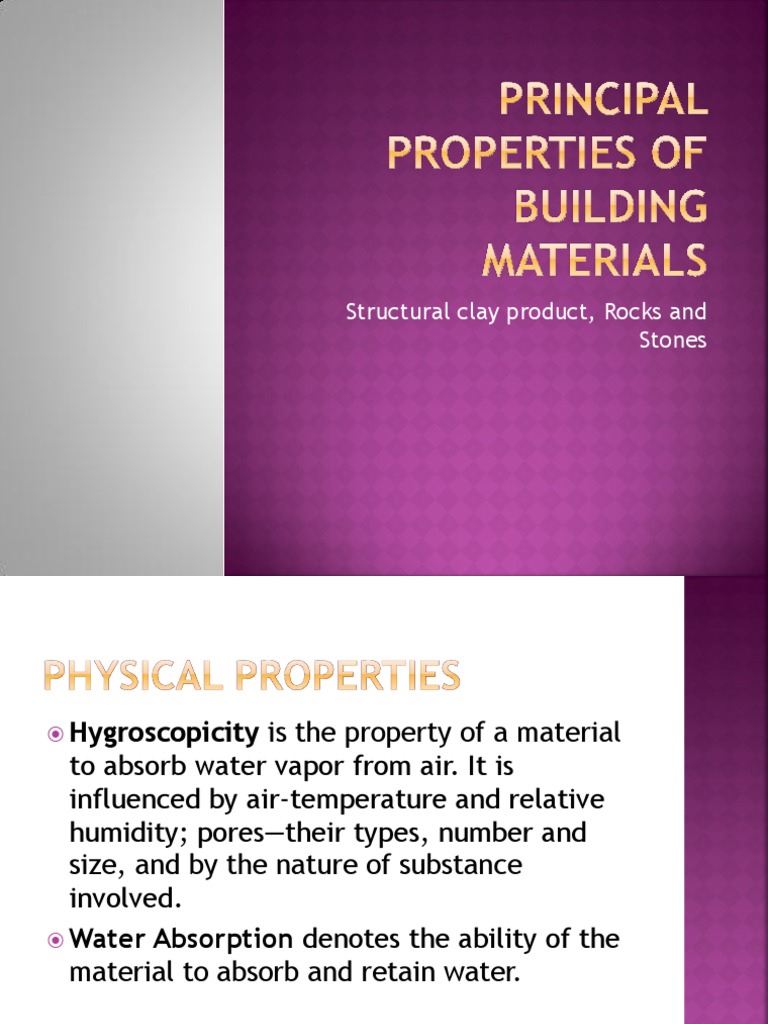 PRINCIPAL PROPERTIES OF BUILDING MATERIALS

Structural clay product, Rocks and Stones

PHYSICAL PROPERTIES

Hygroscopicity is the property of a material to absorb water vapor from air. It is influenced by air-temperature and relative humidity; pores—their types, number and size, and by the nature of substance involved.

Water Absorption denotes the ability of the material to absorb and retain water.